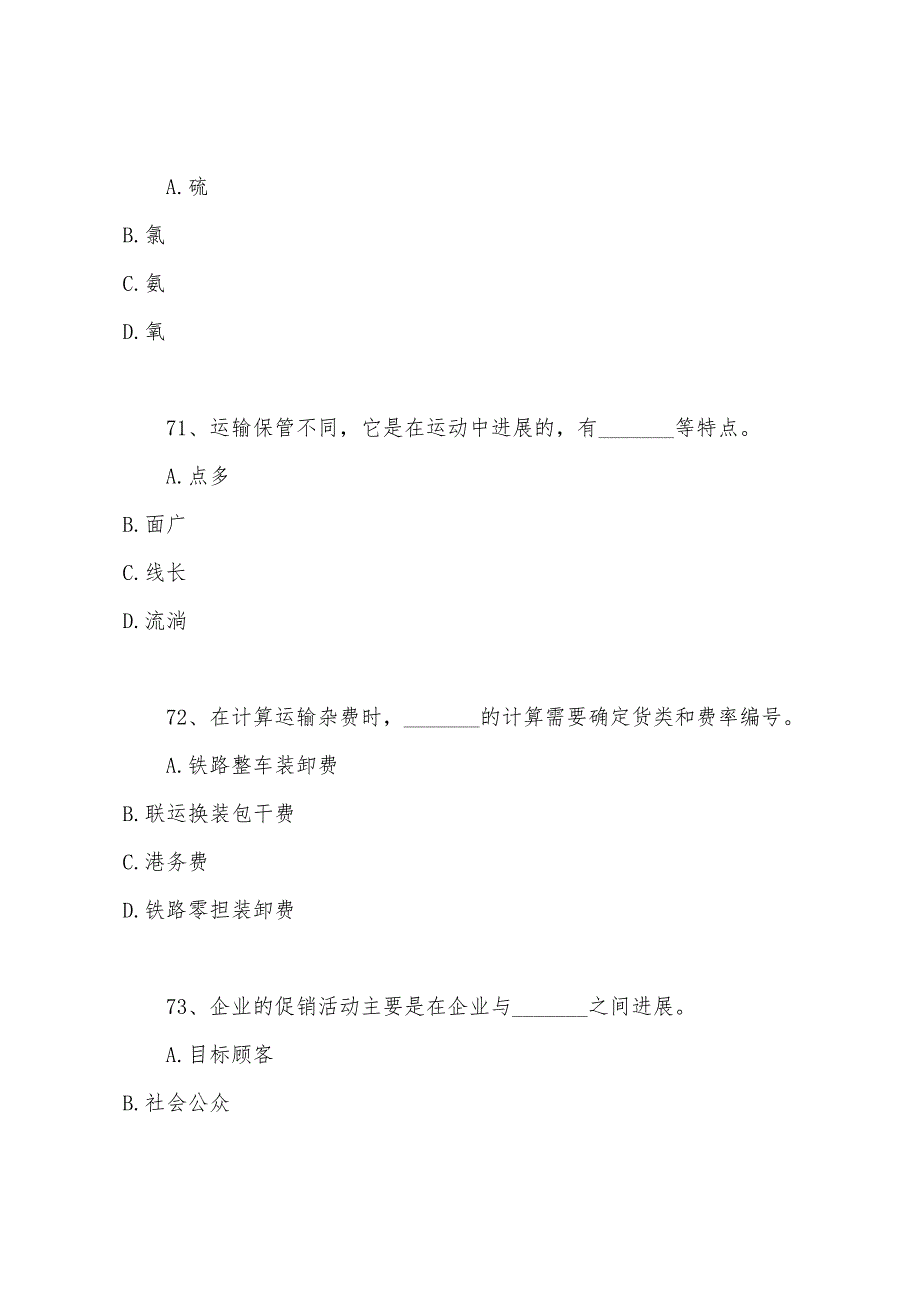 A.硫

B.氯

C.氨

D.氧

71、运输保管不同，它是在运动中进展的，有________等特点。

A.点多

B.面广

C.线长

D.流淌

72、在计算运输杂费时，________的计算需要确定货类和费率编号。

A.铁路整车装卸费

B.联运换装包干费

C.港务费

D.铁路零担装卸费

73、企业的促销活动主要是在企业与________之间进展。

A.目标顾客

B.社会公众